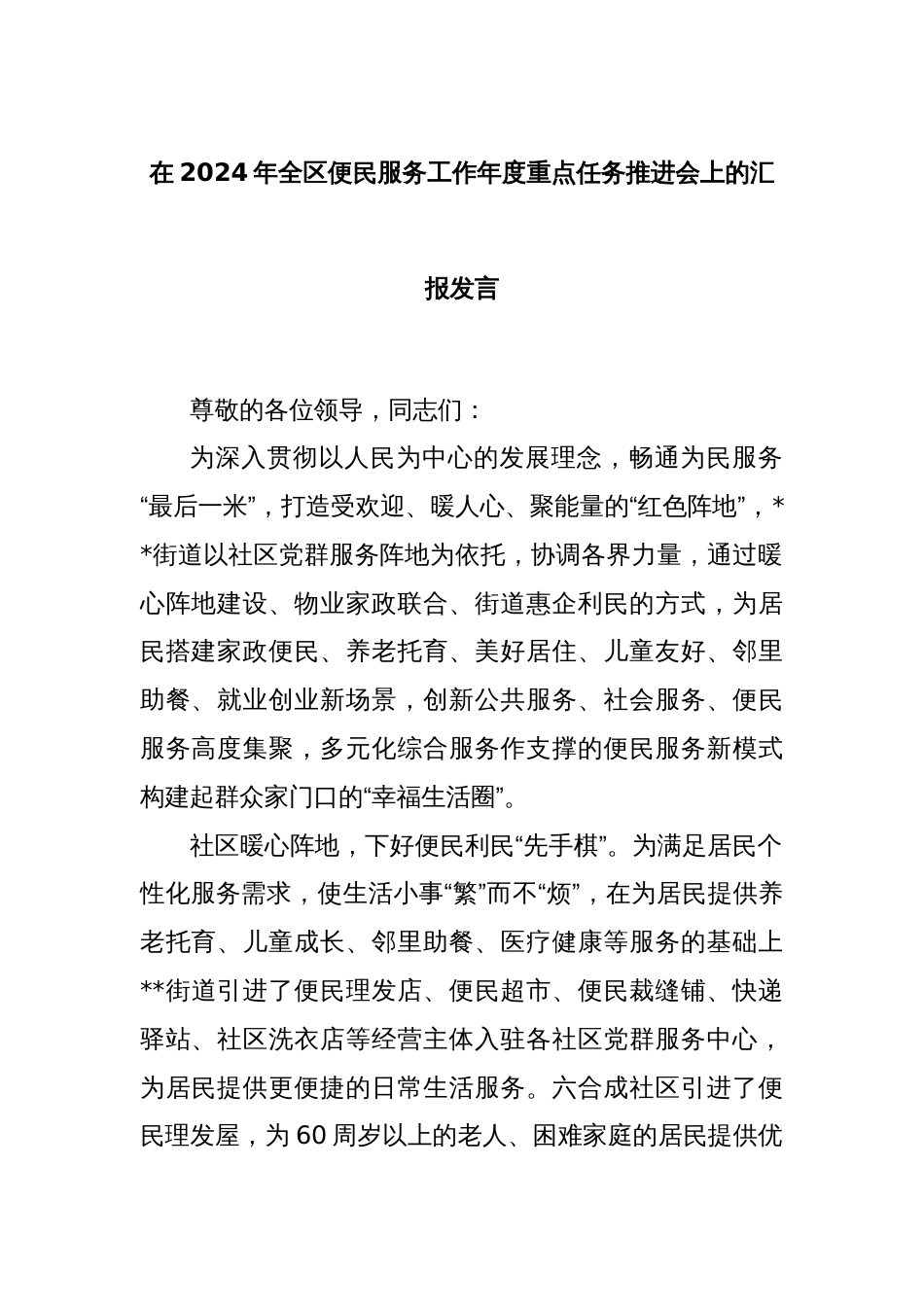 在2024年全区便民服务工作年度重点任务推进会上的汇报发言

尊敬的各位领导，同志们：

为深入贯彻以人民为中心的发展理念，畅通为民服务“最后一米”，打造受欢迎、暖人心、聚能量的“红色阵地”，**街道以社区党群服务阵地为依托，协调各界力量，通过暖心阵地建设、物业家政联合、街道惠企利民的方式，为居民搭建家政便民、养老托育、美好居住、儿童友好、邻里助餐、就业创业新场景，创新公共服务、社会服务、便民服务高度集聚，多元化综合服务作支撑的便民服务新模式构建起群众家门口的“幸福生活圈”。

社区暖心阵地，下好便民利民“先手棋”。为满足居民个性化服务需求，使生活小事“繁”而不“烦”，在为居民提供养老托育、儿童成长、邻里助餐、医疗健康等服务的基础上**街道引进了便民理发店、便民超市、便民裁缝铺、快递驿站、社区洗衣店等经营主体入驻各社区党群服务中心，为居民提供更便捷的日常生活服务。六合成社区引进了便民理发屋，为60周岁以上的老人、困难家庭的居民提供优